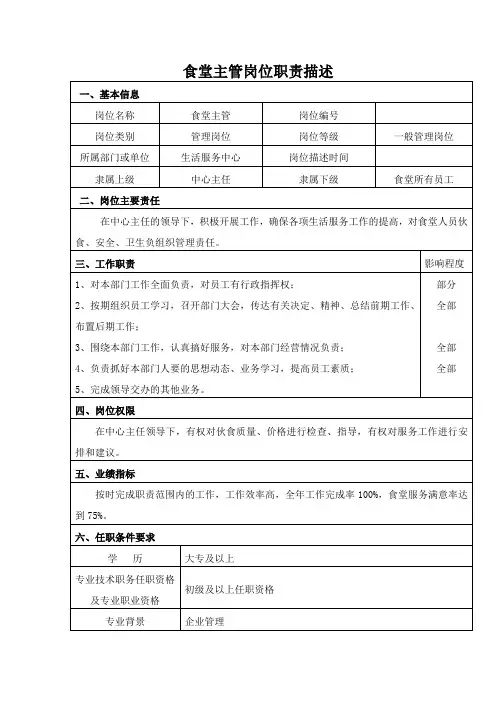 食堂主管岗位职责描述

一、基本信息

| 岗位名称 | 食堂主管 | 岗位编号 | |
|---|---|---|---|
| 岗位类别 | 管理岗位 | 岗位等级 | 一般管理岗位 |
| 所属部门或单位 | 生活服务中心 | 岗位描述时间 | |
| 隶属上级 | 中心主任 | 隶属下级 | 食堂所有员工 |

二、岗位主要责任

在中心主任的领导下，积极开展工作，确保各项生活服务工作的提高，对食堂人员伙食、安全、卫生负组织管理责任。

| 三、工作职责 | 影响程度 |
|---|---|
| 1、对本部门工作全面负责，对员工有行政指挥权； | 部分 |
| 2、按期组织员工学习，召开部门大会，传达有关决定、精神、总结前期工作、布置后期工作； | 全部 |
| 3、围绕本部门工作，认真搞好服务，对本部门经营情况负责； | 全部 |
| 4、负责抓好本部门人要的思想动态、业务学习，提高员工素质； | 全部 |
| 5、完成领导交办的其他业务。 | |

四、岗位权限

在中心主任领导下，有权对伙食质量、价格进行检查、指导，有权对服务工作进行安排和建议。

五、业绩指标

按时完成职责范围内的工作，工作效率高，全年工作完成率 100%，食堂服务满意率达到 75%。

六、任职条件要求

| 学　历 | 大专及以上 |
|---|---|
| 专业技术职务任职资格及专业职业资格 | 初级及以上任职资格 |
| 专业背景 | 企业管理 |